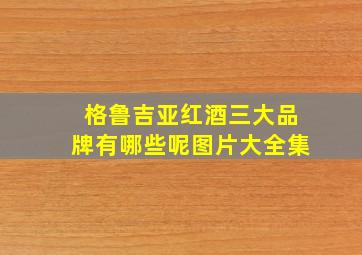 格鲁吉亚红酒三大品牌有哪些呢图片大全集